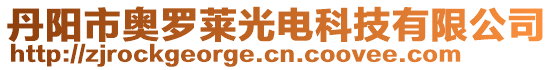 丹阳市奥罗莱光电科技有限公司
http://zjrockgeorge.cn.coovee.com